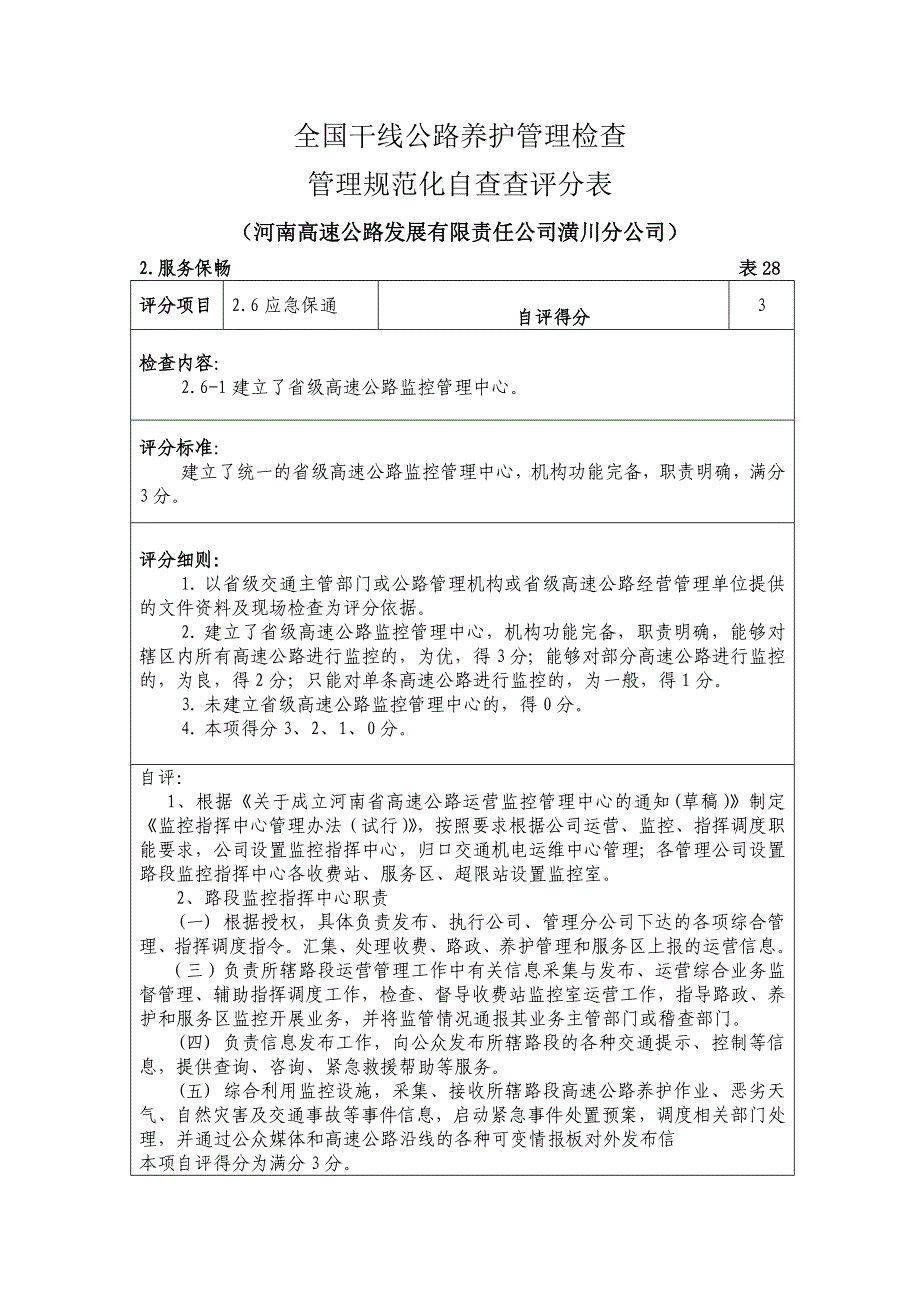 全国干线公路养护管理检查

管理规范化自查查评分表

（河南高速公路发展有限责任公司潢川分公司）

2.服务保畅　　表 28

| 评分项目 | 2.6 应急保通 | 自评得分 | 3 |
|---|---|---|---|

检查内容:
2.6-1 建立了省级高速公路监控管理中心。

评分标准:
建立了统一的省级高速公路监控管理中心，机构功能完备，职责明确，满分 3 分。

评分细则:
1. 以省级交通主管部门或公路管理机构或省级高速公路经营管理单位提供的文件资料及现场检查为评分依据。
2. 建立了省级高速公路监控管理中心，机构功能完备，职责明确，能够对辖区内所有高速公路进行监控的，为优，得 3 分；能够对部分高速公路进行监控的，为良，得 2 分；只能对单条高速公路进行监控的，为一般，得 1 分。
3. 未建立省级高速公路监控管理中心的，得 0 分。
4. 本项得分 3、2、1、0 分。

自评:
1、根据《关于成立河南省高速公路运营监控管理中心的通知(草稿)》制定《监控指挥中心管理办法（试行)》，按照要求根据公司运营、监控、指挥调度职能要求，公司设置监控指挥中心，归口交通机电运维中心管理；各管理公司设置路段监控指挥中心各收费站、服务区、超限站设置监控室。
2、路段监控指挥中心职责
（一）根据授权，具体负责发布、执行公司、管理分公司下达的各项综合管理、指挥调度指令。汇集、处理收费、路政、养护管理和服务区上报的运营信息。
（三）负责所辖路段运营管理工作中有关信息采集与发布、运营综合业务监督管理、辅助指挥调度工作，检查、督导收费站监控室运营工作，指导路政、养护和服务区监控开展业务，并将监管情况通报其业务主管部门或稽查部门。
（四）负责信息发布工作，向公众发布所辖路段的各种交通提示、控制等信息，提供查询、咨询、紧急救援帮助等服务。
（五）综合利用监控设施，采集、接收所辖路段高速公路养护作业、恶劣天气、自然灾害及交通事故等事件信息，启动紧急事件处置预案，调度相关部门处理，并通过公众媒体和高速公路沿线的各种可变情报板对外发布信
本项自评得分为满分 3 分。